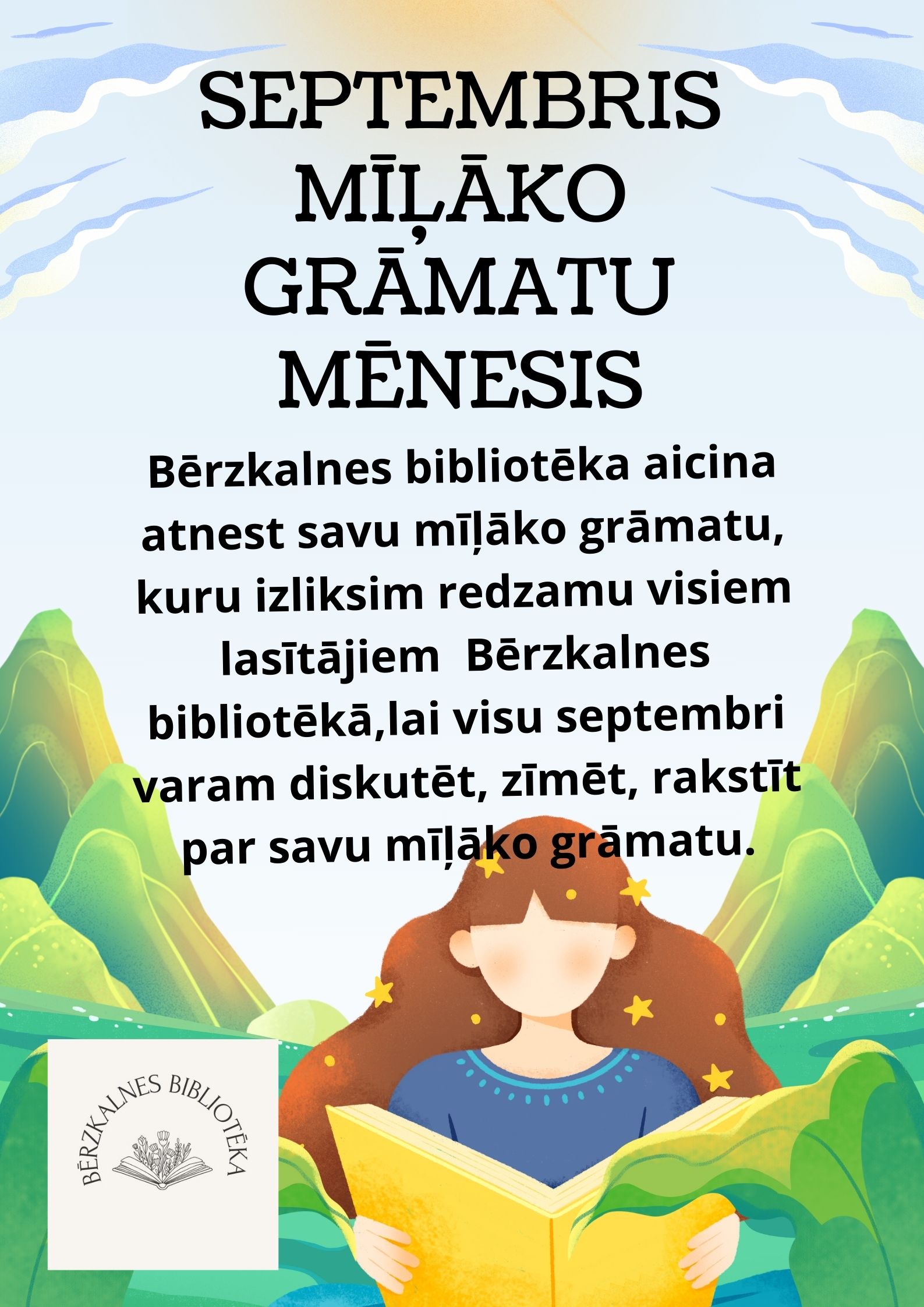 SEPTEMBRIS
MĪĻĀKO
GRĀMATU
MĒNESIS

Bērzkalnes bibliotēka aicina atnest savu mīļāko grāmatu, kuru izliksim redzamu visiem lasītājiem Bērzkalnes bibliotēkā,lai visu septembri varam diskutēt, zīmēt, rakstīt par savu mīļāko grāmatu.

BĒRZKALNES BIBLIOTĒKA